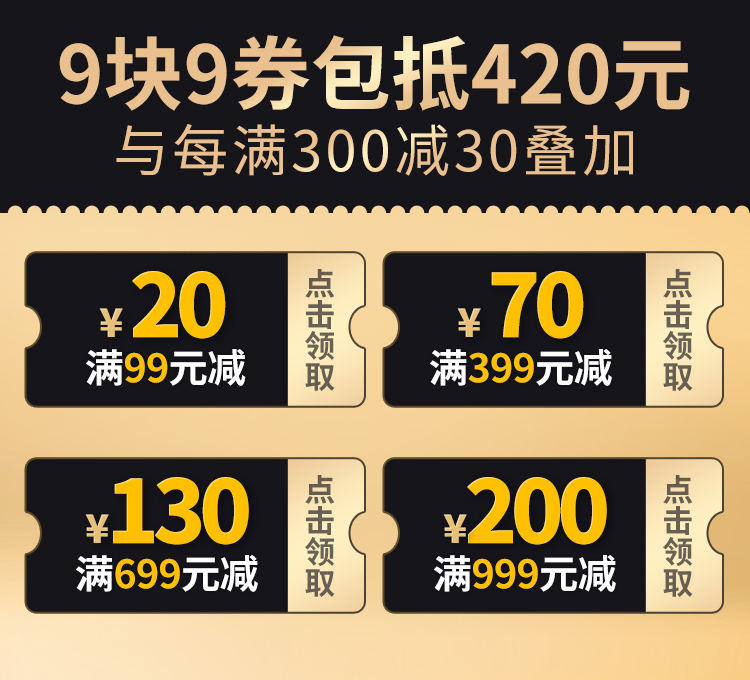 9块9券包抵420元
与每满300减30叠加

¥20
满99元减
点击领取

¥70
满399元减
点击领取

¥130
满699元减
点击领取

¥200
满999元减
点击领取